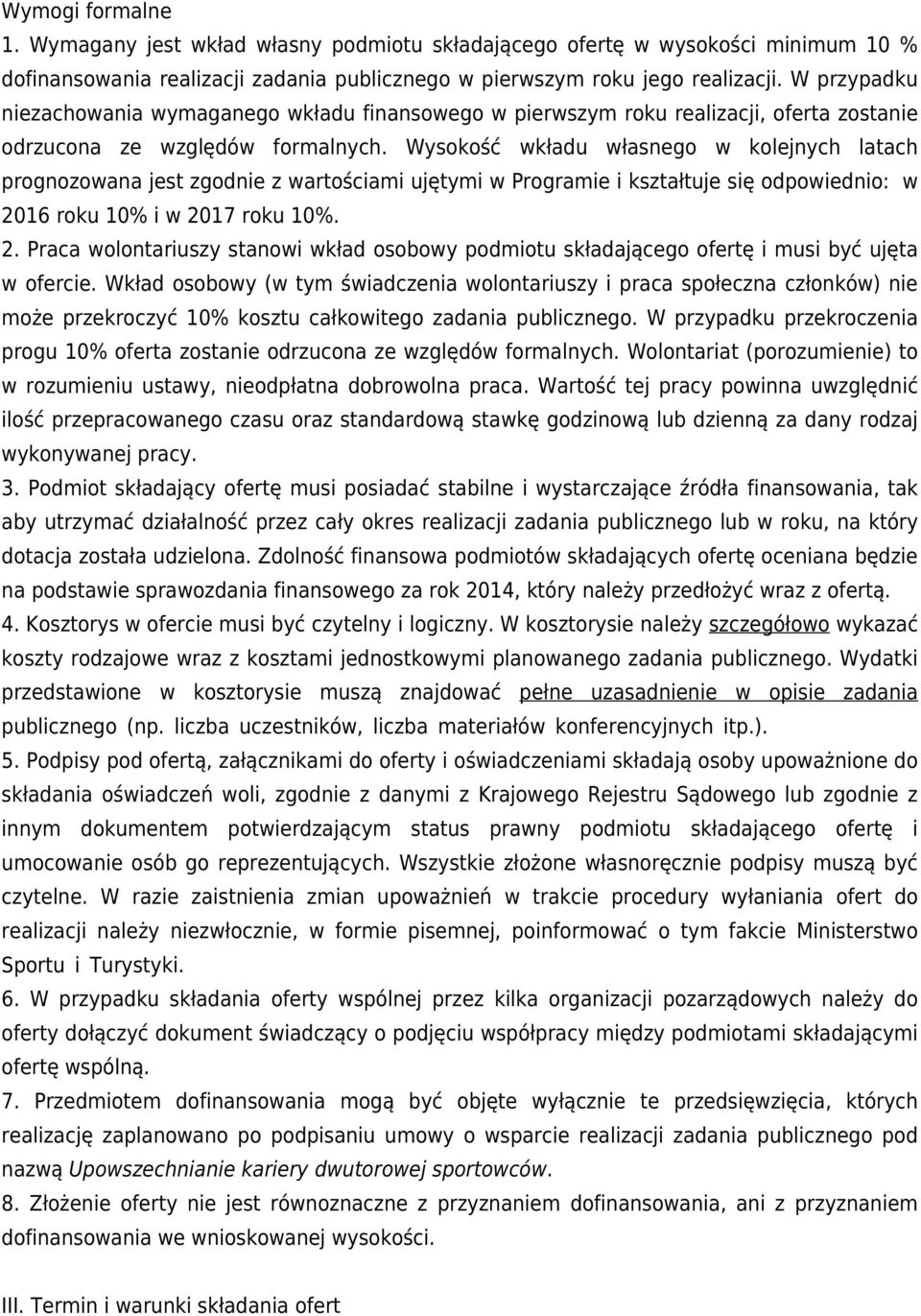 Wymogi formalne

1. Wymagany jest wkład własny podmiotu składającego ofertę w wysokości minimum 10 % dofinansowania realizacji zadania publicznego w pierwszym roku jego realizacji. W przypadku niezachowania wymaganego wkładu finansowego w pierwszym roku realizacji, oferta zostanie odrzucona ze względów formalnych. Wysokość wkładu własnego w kolejnych latach prognozowana jest zgodnie z wartościami ujętymi w Programie i kształtuje się odpowiednio: w 2016 roku 10% i w 2017 roku 10%.

2. Praca wolontariuszy stanowi wkład osobowy podmiotu składającego ofertę i musi być ujęta w ofercie. Wkład osobowy (w tym świadczenia wolontariuszy i praca społeczna członków) nie może przekroczyć 10% kosztu całkowitego zadania publicznego. W przypadku przekroczenia progu 10% oferta zostanie odrzucona ze względów formalnych. Wolontariat (porozumienie) to w rozumieniu ustawy, nieodpłatna dobrowolna praca. Wartość tej pracy powinna uwzględnić ilość przepracowanego czasu oraz standardową stawkę godzinową lub dzienną za dany rodzaj wykonywanej pracy.

3. Podmiot składający ofertę musi posiadać stabilne i wystarczające źródła finansowania, tak aby utrzymać działalność przez cały okres realizacji zadania publicznego lub w roku, na który dotacja została udzielona. Zdolność finansowa podmiotów składających ofertę oceniana będzie na podstawie sprawozdania finansowego za rok 2014, który należy przedłożyć wraz z ofertą.

4. Kosztorys w ofercie musi być czytelny i logiczny. W kosztorysie należy szczegółowo wykazać koszty rodzajowe wraz z kosztami jednostkowymi planowanego zadania publicznego. Wydatki przedstawione w kosztorysie muszą znajdować pełne uzasadnienie w opisie zadania publicznego (np. liczba uczestników, liczba materiałów konferencyjnych itp.).

5. Podpisy pod ofertą, załącznikami do oferty i oświadczeniami składają osoby upoważnione do składania oświadczeń woli, zgodnie z danymi z Krajowego Rejestru Sądowego lub zgodnie z innym dokumentem potwierdzającym status prawny podmiotu składającego ofertę i umocowanie osób go reprezentujących. Wszystkie złożone własnoręcznie podpisy muszą być czytelne. W razie zaistnienia zmian upoważnień w trakcie procedury wyłaniania ofert do realizacji należy niezwłocznie, w formie pisemnej, poinformować o tym fakcie Ministerstwo Sportu i Turystyki.

6. W przypadku składania oferty wspólnej przez kilka organizacji pozarządowych należy do oferty dołączyć dokument świadczący o podjęciu współpracy między podmiotami składającymi ofertę wspólną.

7. Przedmiotem dofinansowania mogą być objęte wyłącznie te przedsięwzięcia, których realizację zaplanowano po podpisaniu umowy o wsparcie realizacji zadania publicznego pod nazwą Upowszechnianie kariery dwutorowej sportowców.

8. Złożenie oferty nie jest równoznaczne z przyznaniem dofinansowania, ani z przyznaniem dofinansowania we wnioskowanej wysokości.

III. Termin i warunki składania ofert